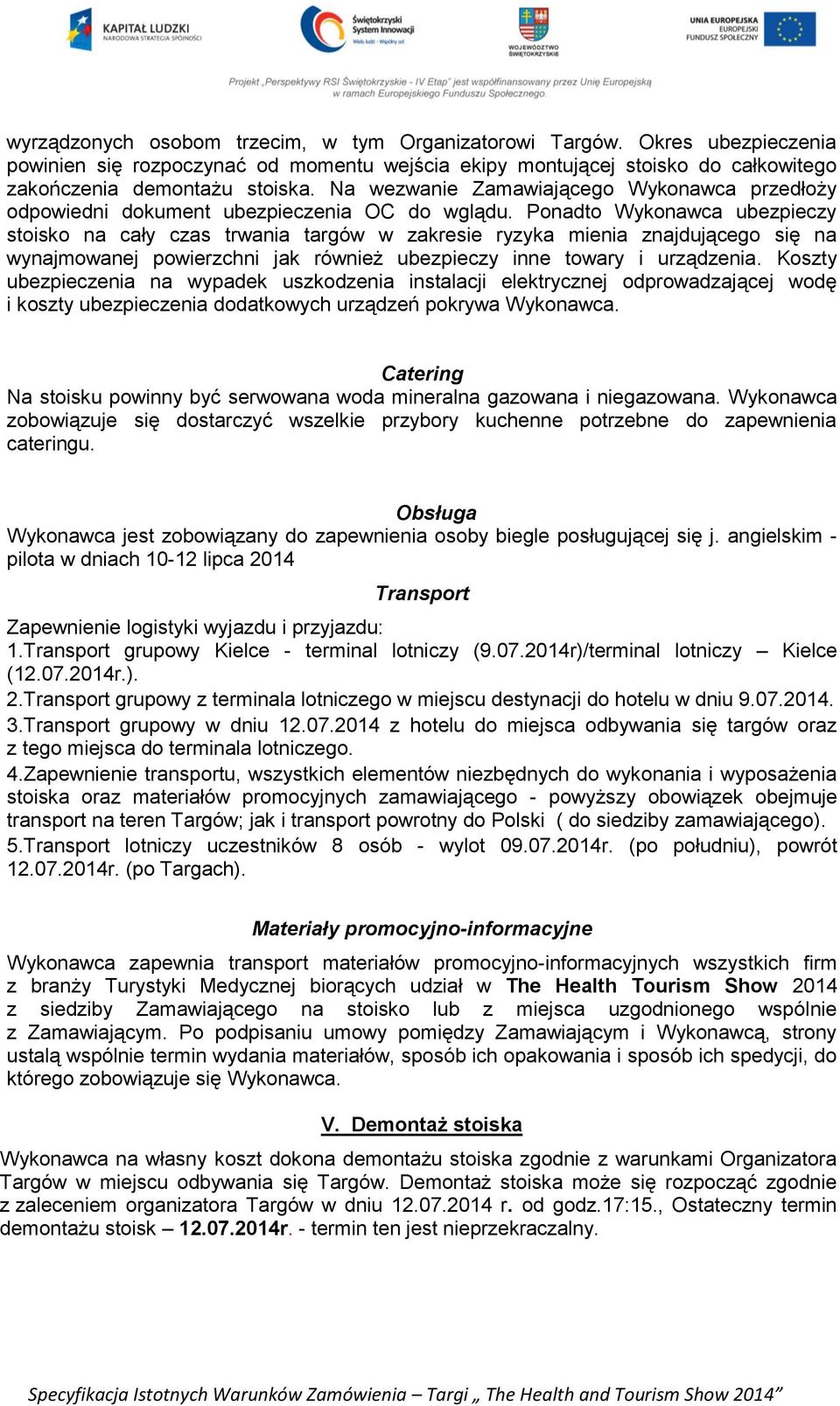 KAPITAŁ LUDZKI
NARODOWA STRATEGIA SPÓJNOŚCI

Świętokrzyski System Innowacji
Wielu ludzi - Wspólny cel

WOJEWÓDZTWO ŚWIĘTOKRZYSKIE

UNIA EUROPEJSKA
EUROPEJSKI FUNDUSZ SPOŁECZNY

Projekt „Perspektywy RSI Świętokrzyskie - IV Etap" jest współfinansowany przez Unię Europejską w ramach Europejskiego Funduszu Społecznego.

wyrządzonych osobom trzecim, w tym Organizatorowi Targów. Okres ubezpieczenia powinien się rozpoczynać od momentu wejścia ekipy montującej stoisko do całkowitego zakończenia demontażu stoiska. Na wezwanie Zamawiającego Wykonawca przedłoży odpowiedni dokument ubezpieczenia OC do wglądu. Ponadto Wykonawca ubezpieczy stoisko na cały czas trwania targów w zakresie ryzyka mienia znajdującego się na wynajmowanej powierzchni jak również ubezpieczy inne towary i urządzenia. Koszty ubezpieczenia na wypadek uszkodzenia instalacji elektrycznej odprowadzającej wodę i koszty ubezpieczenia dodatkowych urządzeń pokrywa Wykonawca.

Catering
Na stoisku powinny być serwowana woda mineralna gazowana i niegazowana. Wykonawca zobowiązuje się dostarczyć wszelkie przybory kuchenne potrzebne do zapewnienia cateringu.

Obsługa
Wykonawca jest zobowiązany do zapewnienia osoby biegle posługującej się j. angielskim - pilota w dniach 10-12 lipca 2014

Transport
Zapewnienie logistyki wyjazdu i przyjazdu:
1.Transport grupowy Kielce - terminal lotniczy (9.07.2014r)/terminal lotniczy – Kielce (12.07.2014r.).
2.Transport grupowy z terminala lotniczego w miejscu destynacji do hotelu w dniu 9.07.2014.
3.Transport grupowy w dniu 12.07.2014 z hotelu do miejsca odbywania się targów oraz z tego miejsca do terminala lotniczego.
4.Zapewnienie transportu, wszystkich elementów niezbędnych do wykonania i wyposażenia stoiska oraz materiałów promocyjnych zamawiającego - powyższy obowiązek obejmuje transport na teren Targów; jak i transport powrotny do Polski ( do siedziby zamawiającego).
5.Transport lotniczy uczestników 8 osób - wylot 09.07.2014r. (po południu), powrót 12.07.2014r. (po Targach).

Materiały promocyjno-informacyjne
Wykonawca zapewnia transport materiałów promocyjno-informacyjnych wszystkich firm z branży Turystyki Medycznej biorących udział w The Health Tourism Show 2014 z siedziby Zamawiającego na stoisko lub z miejsca uzgodnionego wspólnie z Zamawiającym. Po podpisaniu umowy pomiędzy Zamawiającym i Wykonawcą, strony ustalą wspólnie termin wydania materiałów, sposób ich opakowania i sposób ich spedycji, do którego zobowiązuje się Wykonawca.

V. Demontaż stoiska
Wykonawca na własny koszt dokona demontażu stoiska zgodnie z warunkami Organizatora Targów w miejscu odbywania się Targów. Demontaż stoiska może się rozpocząć zgodnie z zaleceniem organizatora Targów w dniu 12.07.2014 r. od godz.17:15., Ostateczny termin demontażu stoisk – 12.07.2014r. - termin ten jest nieprzekraczalny.

Specyfikacja Istotnych Warunków Zamówienia – Targi „ The Health and Tourism Show 2014"